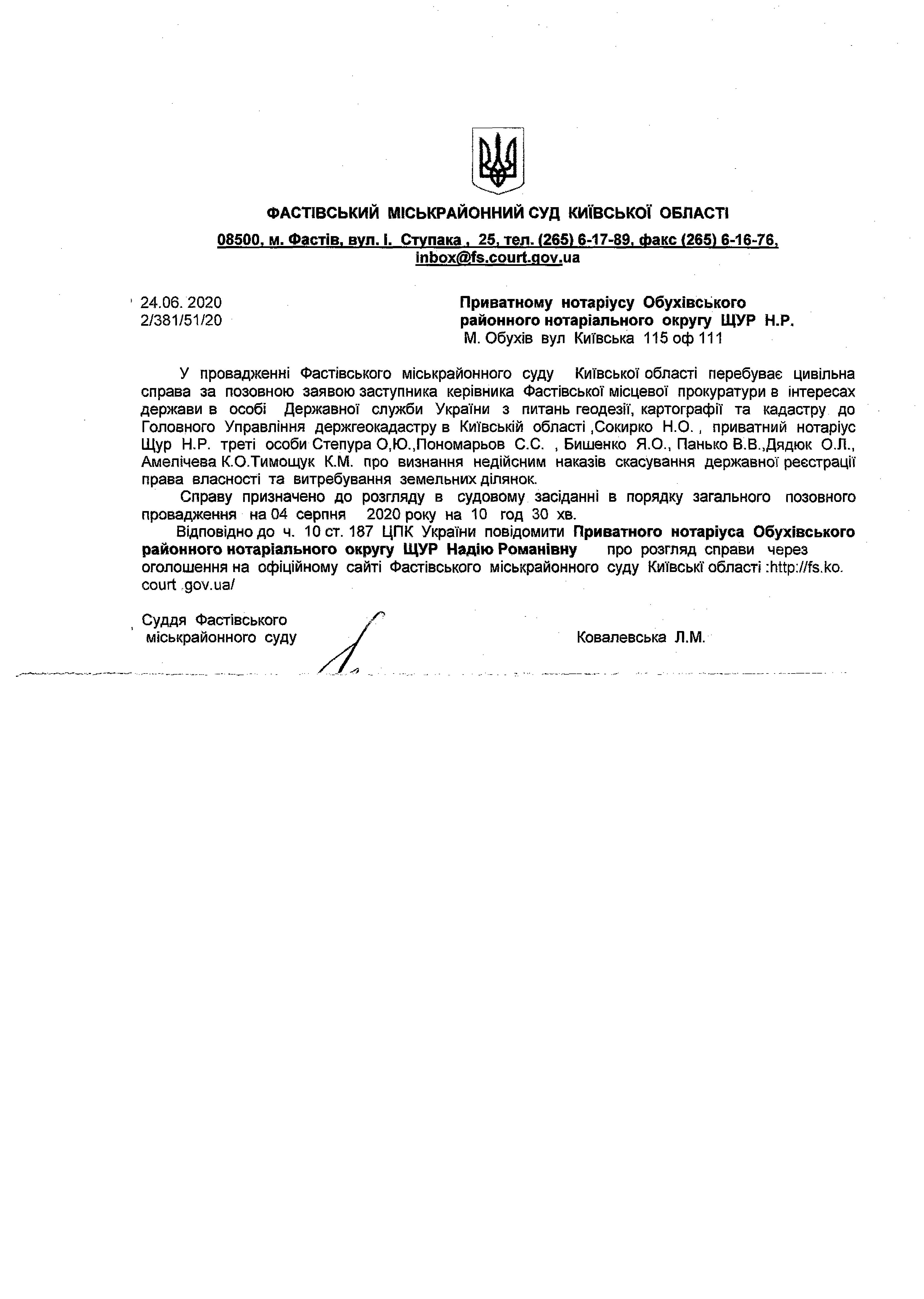 ФАСТІВСЬКИЙ МІСЬКРАЙОННИЙ СУД КИЇВСЬКОЇ ОБЛАСТІ

08500, м. Фастів, вул. І. Ступака , 25, тел. (265) 6-17-89, факс (265) 6-16-76, inbox@fs.court.gov.ua

24.06. 2020
2/381/51/20

Приватному нотаріусу Обухівського районного нотаріального округу ЩУР Н.Р.
М. Обухів вул Київська 115 оф 111

У провадженні Фастівського міськрайонного суду Київської області перебуває цивільна справа за позовною заявою заступника керівника Фастівської місцевої прокуратури в інтересах держави в особі Державної служби України з питань геодезії, картографії та кадастру до Головного Управління держгеокадастру в Київській області ,Сокирко Н.О. , приватний нотаріус Щур Н.Р. треті особи Степура О,Ю.,Пономарьов С.С. , Бишенко Я.О., Панько В.В.,Дядюк О.Л., Амелічева К.О.Тимощук К.М. про визнання недійсним наказів скасування державної реєстрації права власності та витребування земельних ділянок.

Справу призначено до розгляду в судовому засіданні в порядку загального позовного провадження на 04 серпня 2020 року на 10 год 30 хв.

Відповідно до ч. 10 ст. 187 ЦПК України повідомити Приватного нотаріуса Обухівського районного нотаріального округу ЩУР Надію Романівну про розгляд справи через оголошення на офіційному сайті Фастівського міськрайонного суду Київські області :http://fs.ko. court .gov.ua/

Суддя Фастівського
міськрайонного суду

Ковалевська Л.М.